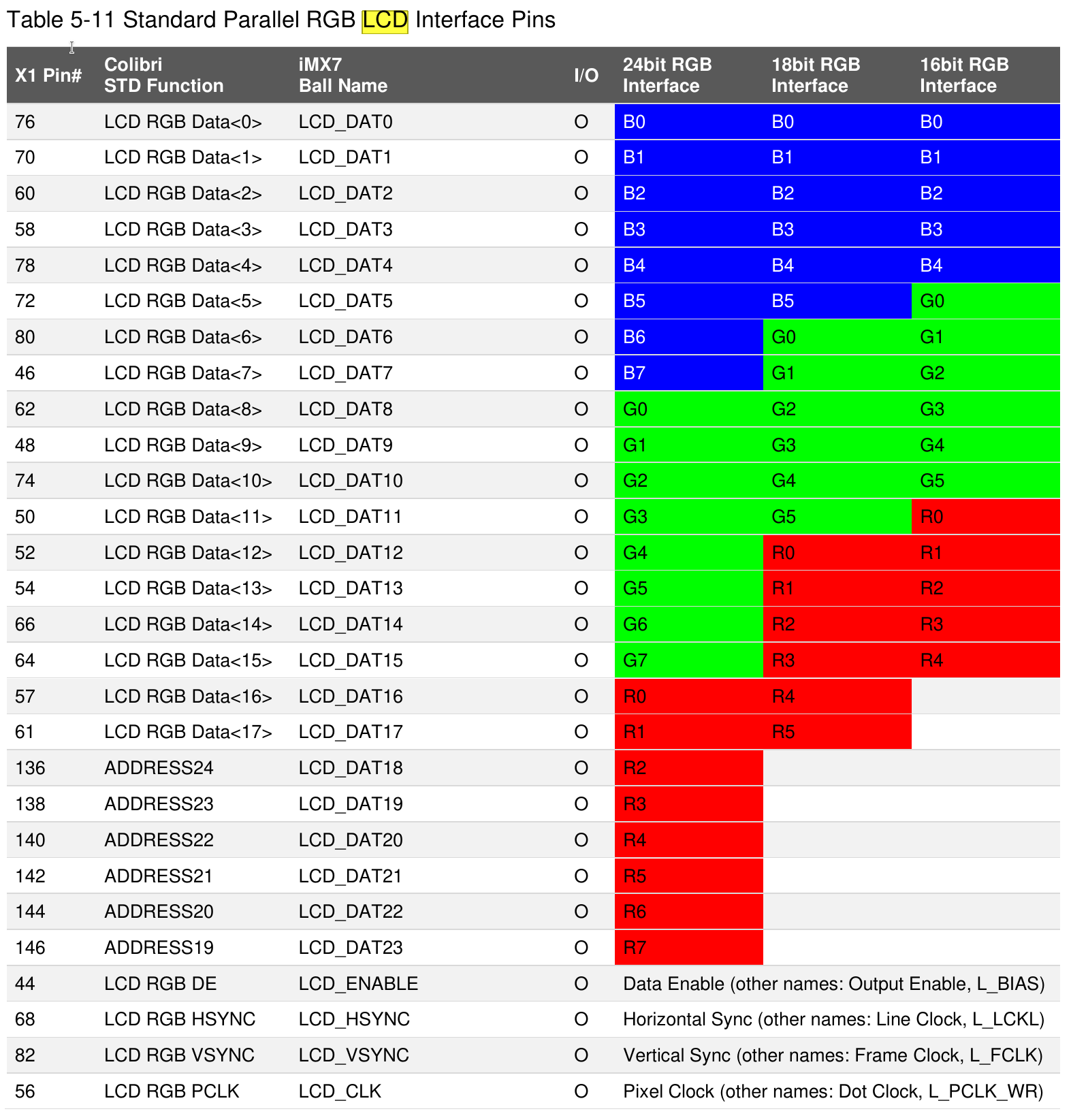 Table 5-11 Standard Parallel RGB LCD Interface Pins

| X1 Pin# | Colibri STD Function | iMX7 Ball Name | I/O | 24bit RGB Interface | 18bit RGB Interface | 16bit RGB Interface |
|---|---|---|---|---|---|---|
| 76 | LCD RGB Data<0> | LCD_DAT0 | O | B0 | B0 | B0 |
| 70 | LCD RGB Data<1> | LCD_DAT1 | O | B1 | B1 | B1 |
| 60 | LCD RGB Data<2> | LCD_DAT2 | O | B2 | B2 | B2 |
| 58 | LCD RGB Data<3> | LCD_DAT3 | O | B3 | B3 | B3 |
| 78 | LCD RGB Data<4> | LCD_DAT4 | O | B4 | B4 | B4 |
| 72 | LCD RGB Data<5> | LCD_DAT5 | O | B5 | B5 | G0 |
| 80 | LCD RGB Data<6> | LCD_DAT6 | O | B6 | G0 | G1 |
| 46 | LCD RGB Data<7> | LCD_DAT7 | O | B7 | G1 | G2 |
| 62 | LCD RGB Data<8> | LCD_DAT8 | O | G0 | G2 | G3 |
| 48 | LCD RGB Data<9> | LCD_DAT9 | O | G1 | G3 | G4 |
| 74 | LCD RGB Data<10> | LCD_DAT10 | O | G2 | G4 | G5 |
| 50 | LCD RGB Data<11> | LCD_DAT11 | O | G3 | G5 | R0 |
| 52 | LCD RGB Data<12> | LCD_DAT12 | O | G4 | R0 | R1 |
| 54 | LCD RGB Data<13> | LCD_DAT13 | O | G5 | R1 | R2 |
| 66 | LCD RGB Data<14> | LCD_DAT14 | O | G6 | R2 | R3 |
| 64 | LCD RGB Data<15> | LCD_DAT15 | O | G7 | R3 | R4 |
| 57 | LCD RGB Data<16> | LCD_DAT16 | O | R0 | R4 | |
| 61 | LCD RGB Data<17> | LCD_DAT17 | O | R1 | R5 | |
| 136 | ADDRESS24 | LCD_DAT18 | O | R2 | | |
| 138 | ADDRESS23 | LCD_DAT19 | O | R3 | | |
| 140 | ADDRESS22 | LCD_DAT20 | O | R4 | | |
| 142 | ADDRESS21 | LCD_DAT21 | O | R5 | | |
| 144 | ADDRESS20 | LCD_DAT22 | O | R6 | | |
| 146 | ADDRESS19 | LCD_DAT23 | O | R7 | | |
| 44 | LCD RGB DE | LCD_ENABLE | O | Data Enable (other names: Output Enable, L_BIAS) | | |
| 68 | LCD RGB HSYNC | LCD_HSYNC | O | Horizontal Sync (other names: Line Clock, L_LCKL) | | |
| 82 | LCD RGB VSYNC | LCD_VSYNC | O | Vertical Sync (other names: Frame Clock, L_FCLK) | | |
| 56 | LCD RGB PCLK | LCD_CLK | O | Pixel Clock (other names: Dot Clock, L_PCLK_WR) | | |